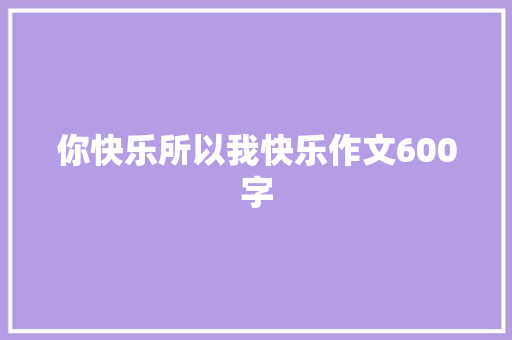 你快乐所以我快乐作文600字